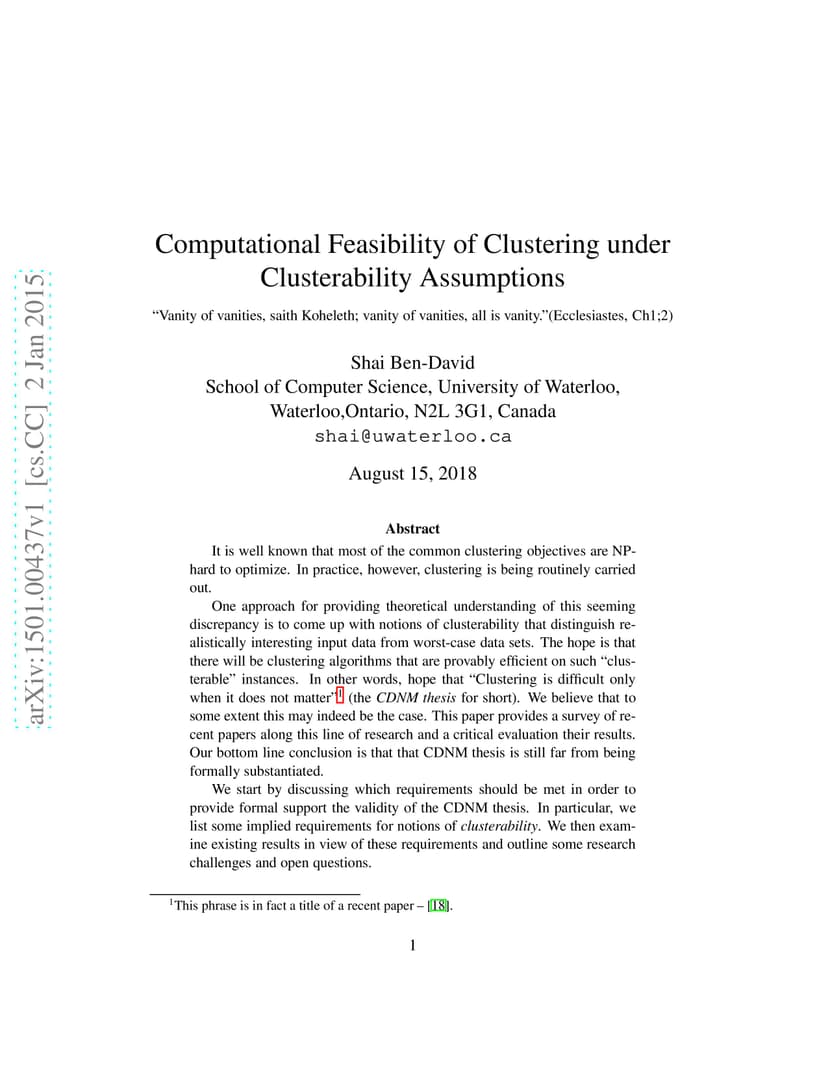 arXiv:1501.00437v1 [cs.CC] 2 Jan 2015

Computational Feasibility of Clustering under Clusterability Assumptions

“Vanity of vanities, saith Koheleth; vanity of vanities, all is vanity.”(Ecclesiastes, Ch1;2)

Shai Ben-David
School of Computer Science, University of Waterloo,
Waterloo,Ontario, N2L 3G1, Canada
shai@uwaterloo.ca

August 15, 2018

Abstract

It is well known that most of the common clustering objectives are NP-hard to optimize. In practice, however, clustering is being routinely carried out.

One approach for providing theoretical understanding of this seeming discrepancy is to come up with notions of clusterability that distinguish realistically interesting input data from worst-case data sets. The hope is that there will be clustering algorithms that are provably efficient on such “clusterable” instances. In other words, hope that “Clustering is difficult only when it does not matter”$^1$ (the CDNM thesis for short). We believe that to some extent this may indeed be the case. This paper provides a survey of recent papers along this line of research and a critical evaluation their results. Our bottom line conclusion is that that CDNM thesis is still far from being formally substantiated.

We start by discussing which requirements should be met in order to provide formal support the validity of the CDNM thesis. In particular, we list some implied requirements for notions of clusterability. We then examine existing results in view of these requirements and outline some research challenges and open questions.

$^1$This phrase is in fact a title of a recent paper – [18].

1